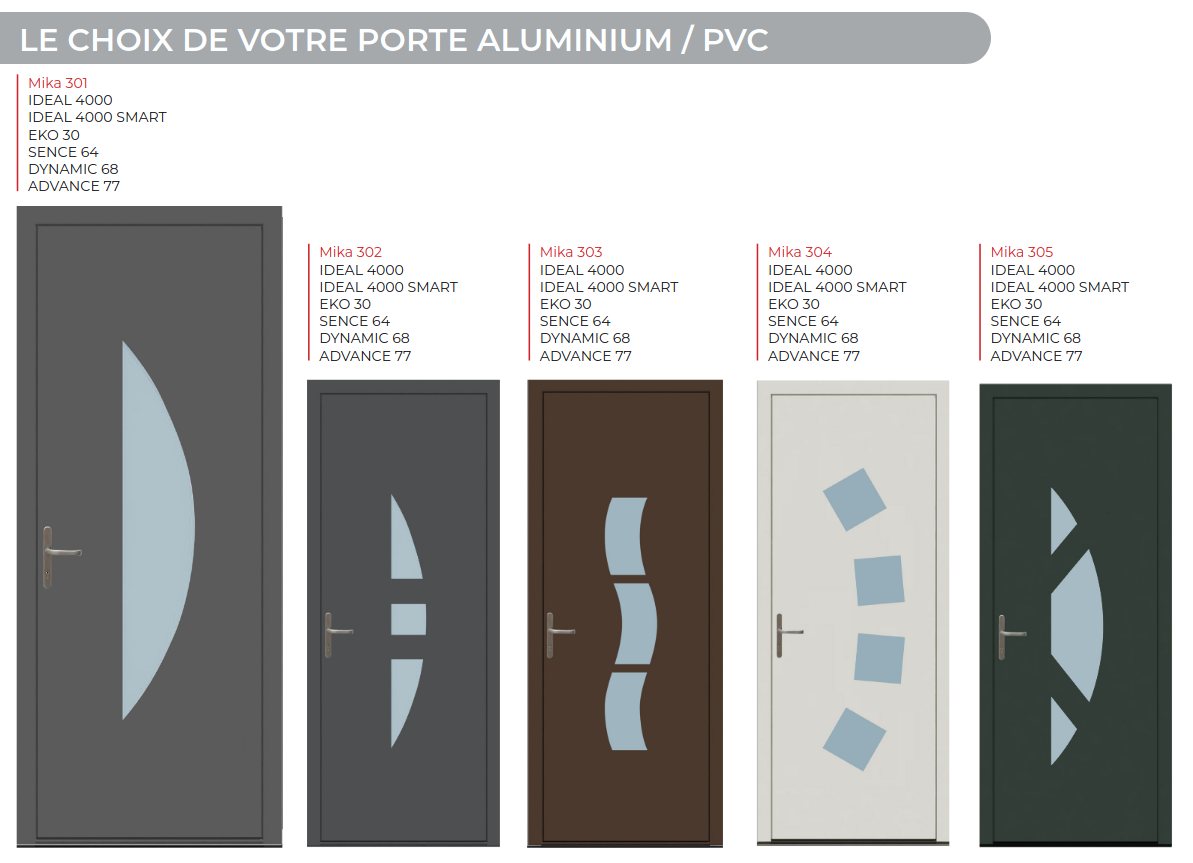 LE CHOIX DE VOTRE PORTE ALUMINIUM / PVC

Mika 301
IDEAL 4000
IDEAL 4000 SMART
EKO 30
SENCE 64
DYNAMIC 68
ADVANCE 77

Mika 302
IDEAL 4000
IDEAL 4000 SMART
EKO 30
SENCE 64
DYNAMIC 68
ADVANCE 77

Mika 303
IDEAL 4000
IDEAL 4000 SMART
EKO 30
SENCE 64
DYNAMIC 68
ADVANCE 77

Mika 304
IDEAL 4000
IDEAL 4000 SMART
EKO 30
SENCE 64
DYNAMIC 68
ADVANCE 77

Mika 305
IDEAL 4000
IDEAL 4000 SMART
EKO 30
SENCE 64
DYNAMIC 68
ADVANCE 77